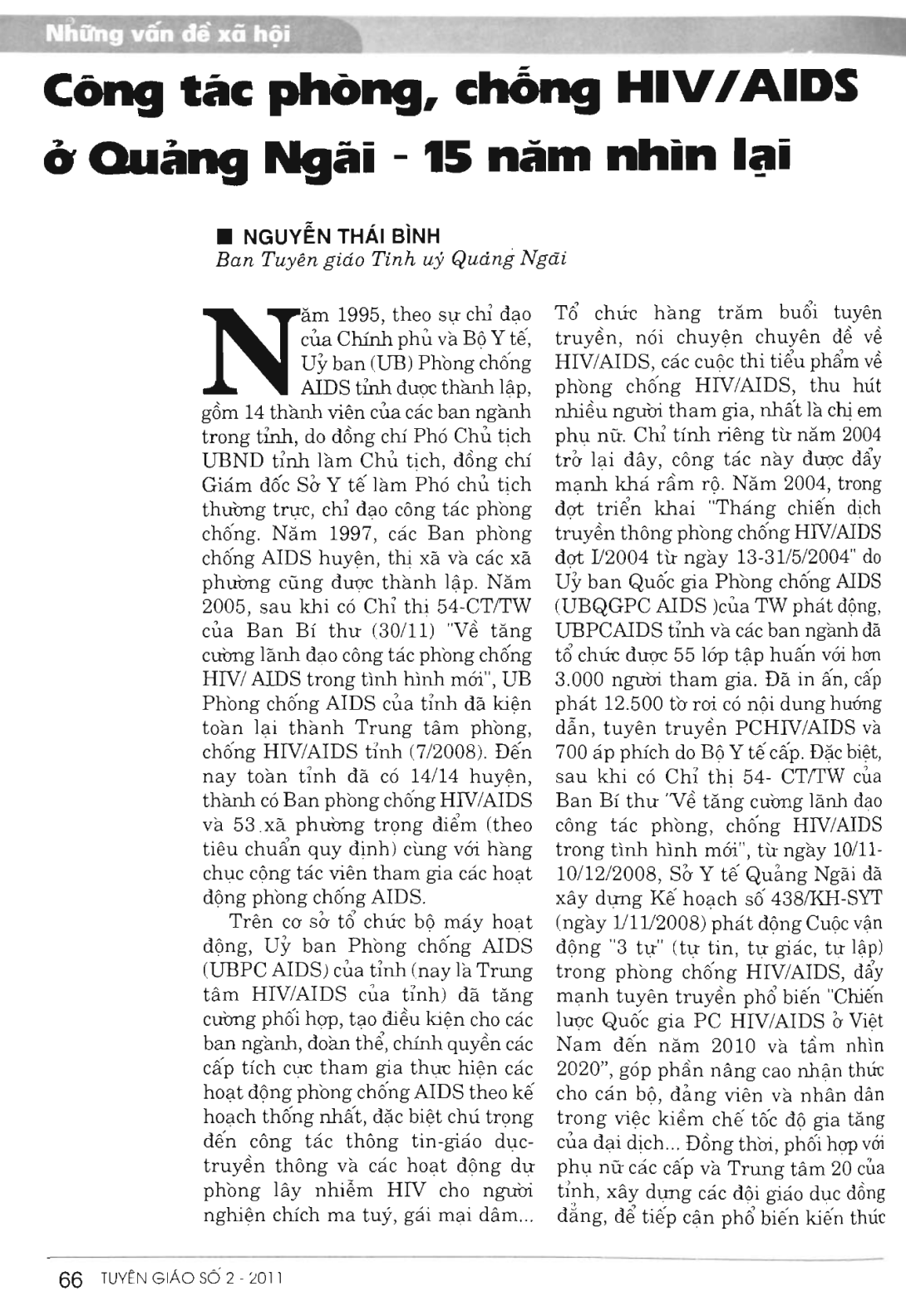 Những vấn đề xã hội

Công tác phòng, chống HIV/AIDS ở Quảng Ngãi - 15 năm nhìn lại

■ NGUYỄN THÁI BÌNH
Ban Tuyên giáo Tỉnh uỷ Quảng Ngãi

Năm 1995, theo sự chỉ đạo của Chính phủ và Bộ Y tế, Uỷ ban (UB) Phòng chống AIDS tỉnh được thành lập, gồm 14 thành viên của các ban ngành trong tỉnh, do đồng chí Phó Chủ tịch UBND tỉnh làm Chủ tịch, đồng chí Giám đốc Sở Y tế làm Phó chủ tịch thường trực, chỉ đạo công tác phòng chống. Năm 1997, các Ban phòng chống AIDS huyện, thị xã và các xã phường cũng được thành lập. Năm 2005, sau khi có Chỉ thị 54-CT/TW của Ban Bí thư (30/11) "Về tăng cường lãnh đạo công tác phòng chống HIV/ AIDS trong tình hình mới", UB Phòng chống AIDS của tỉnh đã kiện toàn lại thành Trung tâm phòng, chống HIV/AIDS tỉnh (7/2008). Đến nay toàn tỉnh đã có 14/14 huyện, thành có Ban phòng chống HIV/AIDS và 53 xã phường trọng điểm (theo tiêu chuẩn quy định) cùng với hàng chục cộng tác viên tham gia các hoạt động phòng chống AIDS.

Trên cơ sở tổ chức bộ máy hoạt động, Uỷ ban Phòng chống AIDS (UBPC AIDS) của tỉnh (nay là Trung tâm HIV/AIDS của tỉnh) đã tăng cường phối hợp, tạo điều kiện cho các ban ngành, đoàn thể, chính quyền các cấp tích cực tham gia thực hiện các hoạt động phòng chống AIDS theo kế hoạch thống nhất, đặc biệt chú trọng đến công tác thông tin-giáo dục-truyền thông và các hoạt động dự phòng lây nhiễm HIV cho người nghiện chích ma tuý, gái mại dâm...

Tổ chức hàng trăm buổi tuyên truyền, nói chuyện chuyên đề về HIV/AIDS, các cuộc thi tiểu phẩm về phòng chống HIV/AIDS, thu hút nhiều người tham gia, nhất là chị em phụ nữ. Chỉ tính riêng từ năm 2004 trở lại đây, công tác này được đẩy mạnh khá rầm rộ. Năm 2004, trong đợt triển khai "Tháng chiến dịch truyền thông phòng chống HIV/AIDS đợt I/2004 từ ngày 13-31/5/2004" do Uỷ ban Quốc gia Phòng chống AIDS (UBQGPC AIDS )của TW phát động, UBPCAIDS tỉnh và các ban ngành đã tổ chức được 55 lớp tập huấn với hơn 3.000 người tham gia. Đã in ấn, cấp phát 12.500 tờ rơi có nội dung hướng dẫn, tuyên truyền PCHIV/AIDS và 700 áp phích do Bộ Y tế cấp. Đặc biệt, sau khi có Chỉ thị 54- CT/TW của Ban Bí thư "Về tăng cường lãnh đạo công tác phòng, chống HIV/AIDS trong tình hình mới", từ ngày 10/11-10/12/2008, Sở Y tế Quảng Ngãi đã xây dựng Kế hoạch số 438/KH-SYT (ngày 1/11/2008) phát động Cuộc vận động "3 tự" (tự tin, tự giác, tự lập) trong phòng chống HIV/AIDS, đẩy mạnh tuyên truyền phổ biến "Chiến lược Quốc gia PC HIV/AIDS ở Việt Nam đến năm 2010 và tầm nhìn 2020", góp phần nâng cao nhận thức cho cán bộ, đảng viên và nhân dân trong việc kiềm chế tốc độ gia tăng của đại dịch... Đồng thời, phối hợp với phụ nữ các cấp và Trung tâm 20 của tỉnh, xây dựng các đội giáo dục đồng đẳng, để tiếp cận phổ biến kiến thức

66 TUYÊN GIÁO SỐ 2 - 2011